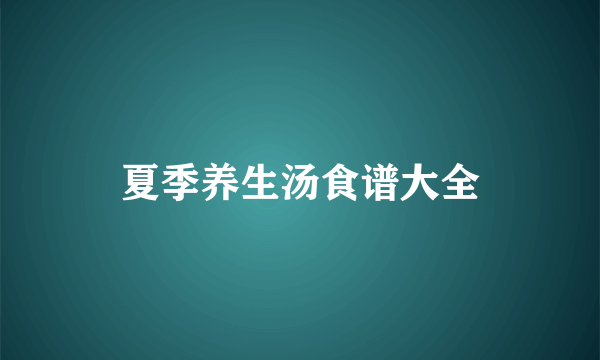 夏季养生汤食谱大全